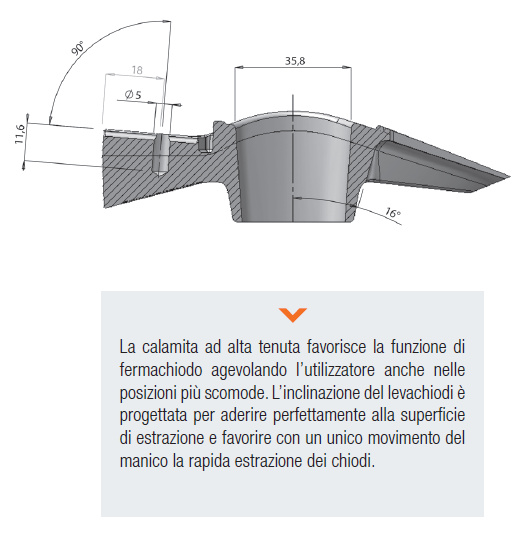 90°

18

Ø 5

11,6

35,8

16°

La calamita ad alta tenuta favorisce la funzione di fermachiodo agevolando l'utilizzatore anche nelle posizioni più scomode. L'inclinazione del levachiodi è progettata per aderire perfettamente alla superficie di estrazione e favorire con un unico movimento del manico la rapida estrazione dei chiodi.